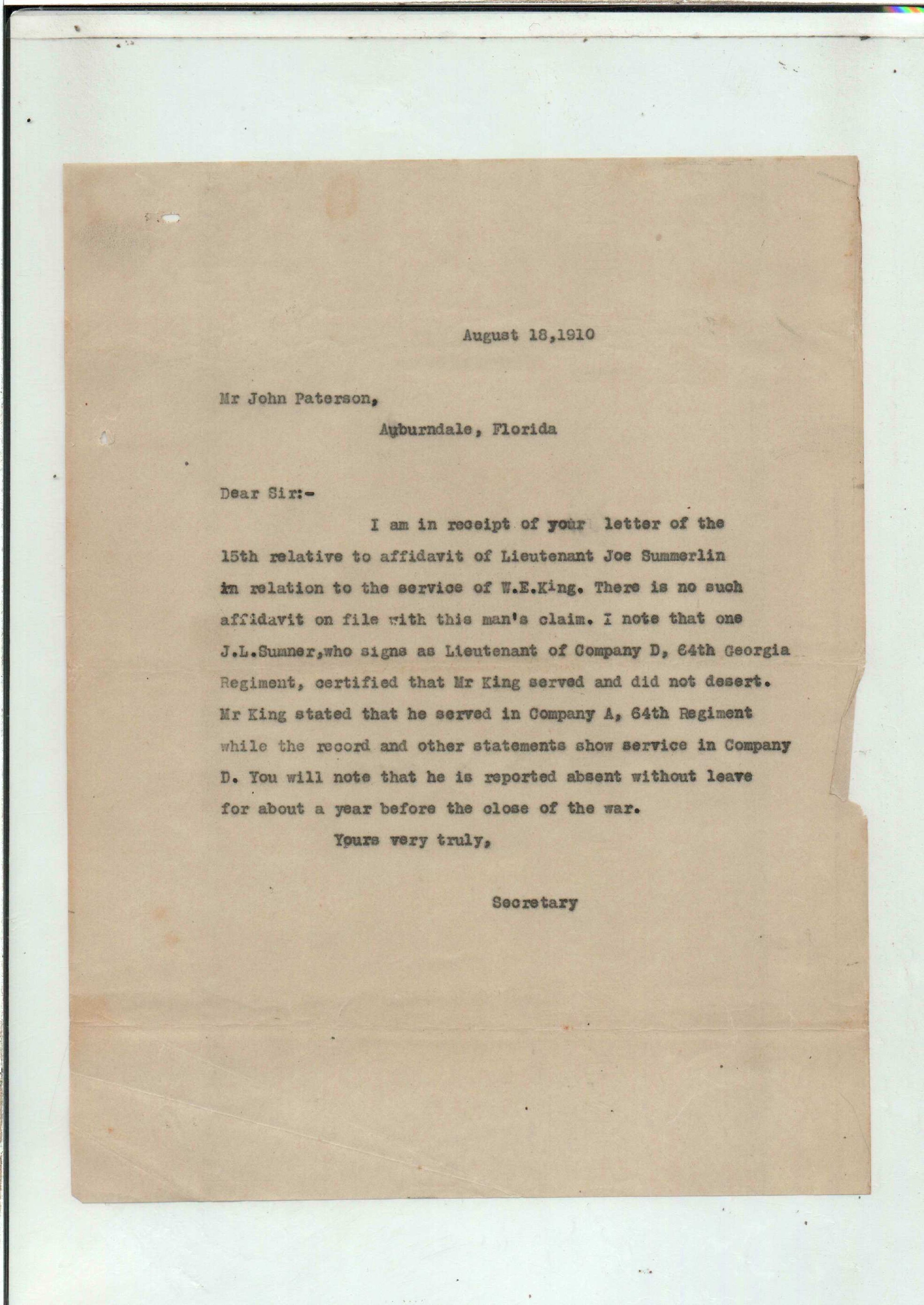 August 18,1910

Mr John Paterson,

Auburndale, Florida

Dear Sir:-

I am in receipt of your letter of the 15th relative to affidavit of Lieutenant Joe Summerlin in relation to the service of W.E.King. There is no such affidavit on file with this man's claim. I note that one J.L.Sumner,who signs as Lieutenant of Company D, 64th Georgia Regiment, certified that Mr King served and did not desert. Mr King stated that he served in Company A, 64th Regiment while the record and other statements show service in Company D. You will note that he is reported absent without leave for about a year before the close of the war.

Yours very truly,

Secretary